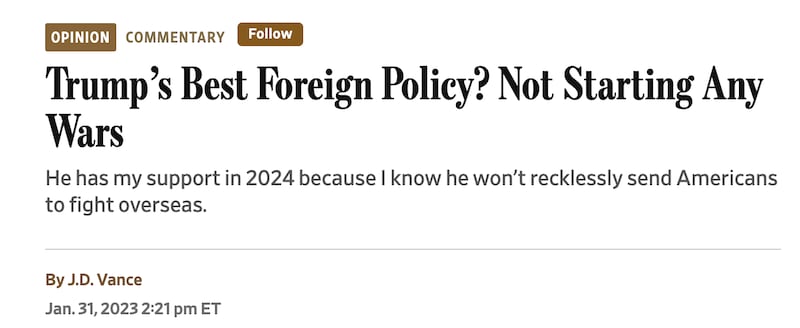 OPINION COMMENTARY Follow

Trump's Best Foreign Policy? Not Starting Any Wars

He has my support in 2024 because I know he won't recklessly send Americans to fight overseas.

By J.D. Vance

Jan. 31, 2023 2:21 pm ET